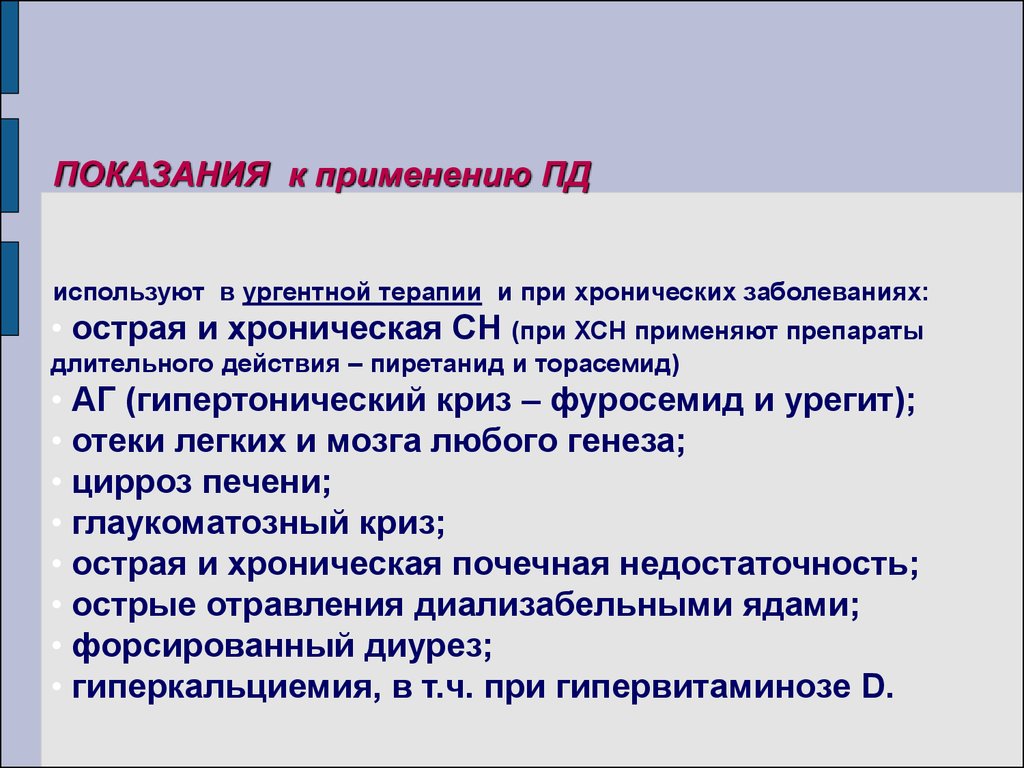 ПОКАЗАНИЯ к применению ПД

используют в ургентной терапии и при хронических заболеваниях:
• острая и хроническая СН (при ХСН применяют препараты длительного действия – пиретанид и торасемид)
• АГ (гипертонический криз – фуросемид и урегит);
• отеки легких и мозга любого генеза;
• цирроз печени;
• глаукоматозный криз;
• острая и хроническая почечная недостаточность;
• острые отравления диализабельными ядами;
• форсированный диурез;
• гиперкальциемия, в т.ч. при гипервитаминозе D.